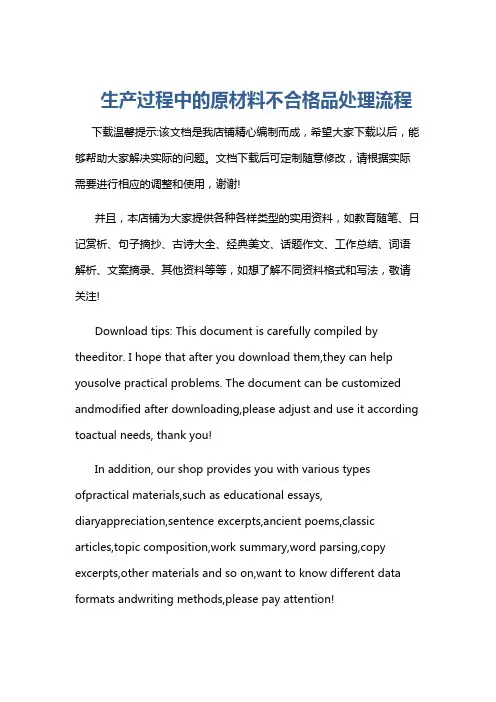 生产过程中的原材料不合格品处理流程

下载温馨提示:该文档是我店铺精心编制而成，希望大家下载以后，能够帮助大家解决实际的问题。文档下载后可定制随意修改，请根据实际需要进行相应的调整和使用，谢谢!

并且，本店铺为大家提供各种各样类型的实用资料，如教育随笔、日记赏析、句子摘抄、古诗大全、经典美文、话题作文、工作总结、词语解析、文案摘录、其他资料等等，如想了解不同资料格式和写法，敬请关注!

Download tips: This document is carefully compiled by theeditor. I hope that after you download them,they can help yousolve practical problems. The document can be customized andmodified after downloading,please adjust and use it according toactual needs, thank you!

In addition, our shop provides you with various types ofpractical materials,such as educational essays, diaryappreciation,sentence excerpts,ancient poems,classic articles,topic composition,work summary,word parsing,copy excerpts,other materials and so on,want to know different data formats andwriting methods,please pay attention!